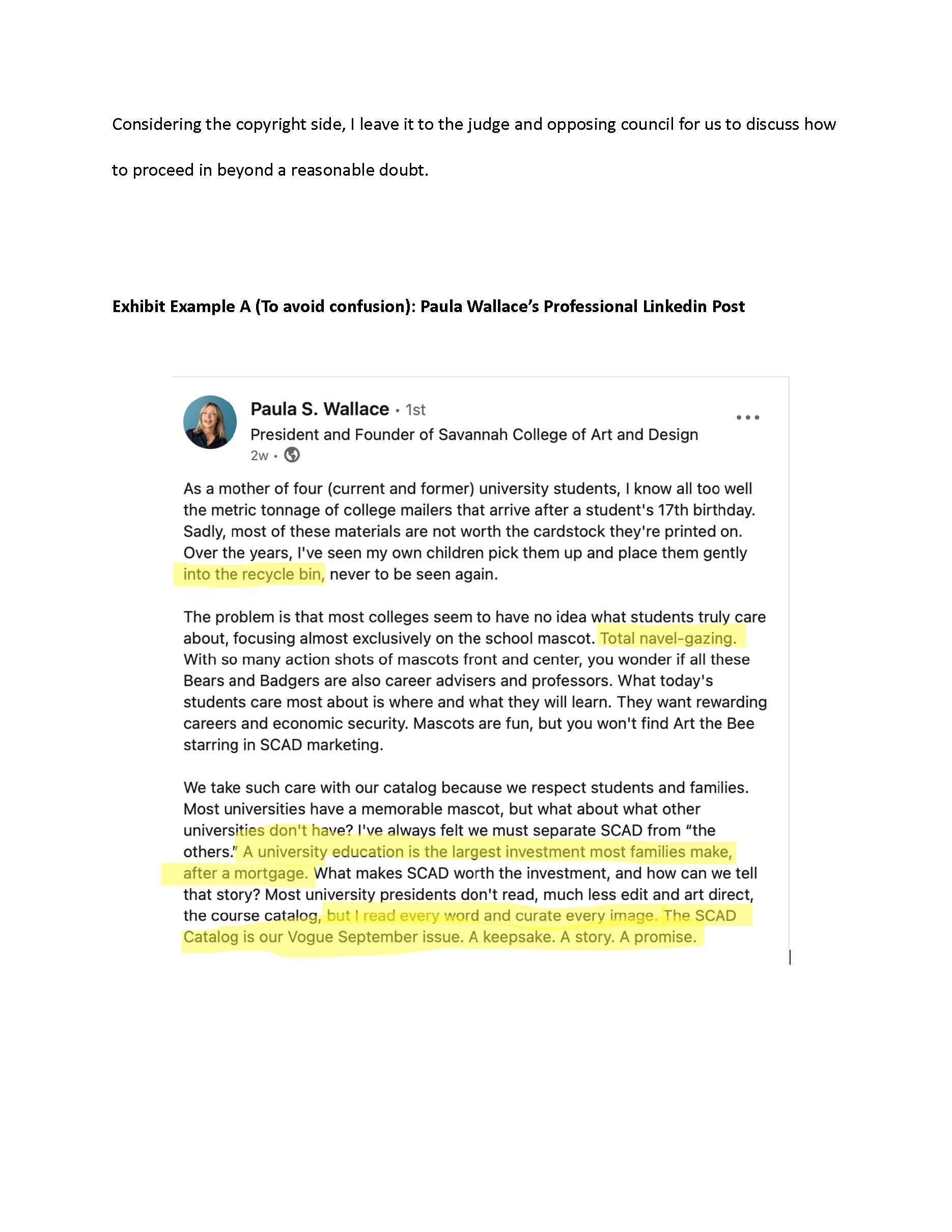 Considering the copyright side, I leave it to the judge and opposing council for us to discuss how to proceed in beyond a reasonable doubt.

Exhibit Example A (To avoid confusion): Paula Wallace's Professional Linkedin Post

Paula S. Wallace • 1st
President and Founder of Savannah College of Art and Design
2w •

As a mother of four (current and former) university students, I know all too well the metric tonnage of college mailers that arrive after a student's 17th birthday. Sadly, most of these materials are not worth the cardstock they're printed on. Over the years, I've seen my own children pick them up and place them gently into the recycle bin, never to be seen again.

The problem is that most colleges seem to have no idea what students truly care about, focusing almost exclusively on the school mascot. Total navel-gazing. With so many action shots of mascots front and center, you wonder if all these Bears and Badgers are also career advisers and professors. What today's students care most about is where and what they will learn. They want rewarding careers and economic security. Mascots are fun, but you won't find Art the Bee starring in SCAD marketing.

We take such care with our catalog because we respect students and families. Most universities have a memorable mascot, but what about what other universities don't have? I've always felt we must separate SCAD from "the others." A university education is the largest investment most families make, after a mortgage. What makes SCAD worth the investment, and how can we tell that story? Most university presidents don't read, much less edit and art direct, the course catalog, but I read every word and curate every image. The SCAD Catalog is our Vogue September issue. A keepsake. A story. A promise.